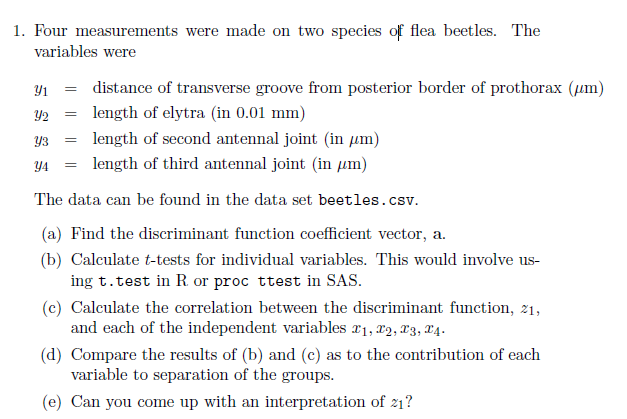 1. Four measurements were made on two species of flea beetles. The variables were

$y_1$ = distance of transverse groove from posterior border of prothorax ($\mu$m)
$y_2$ = length of elytra (in 0.01 mm)
$y_3$ = length of second antennal joint (in $\mu$m)
$y_4$ = length of third antennal joint (in $\mu$m)

The data can be found in the data set beetles.csv.

(a) Find the discriminant function coefficient vector, a.

(b) Calculate $t$-tests for individual variables. This would involve using t.test in R or proc ttest in SAS.

(c) Calculate the correlation between the discriminant function, $z_1$, and each of the independent variables $x_1, x_2, x_3, x_4$.

(d) Compare the results of (b) and (c) as to the contribution of each variable to separation of the groups.

(e) Can you come up with an interpretation of $z_1$?